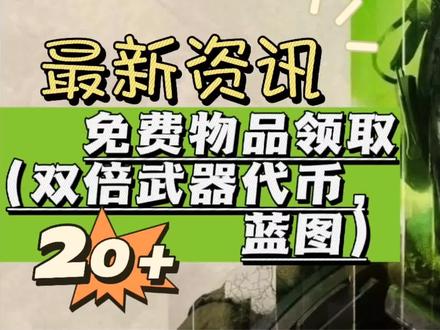 最新资讯

免费物品领取
（双倍武器代币，蓝图）

20+